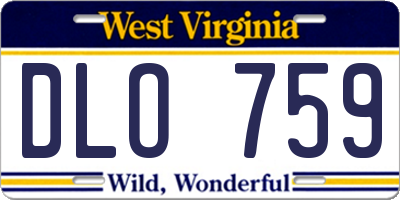 West Virginia

DLO 759

Wild, Wonderful